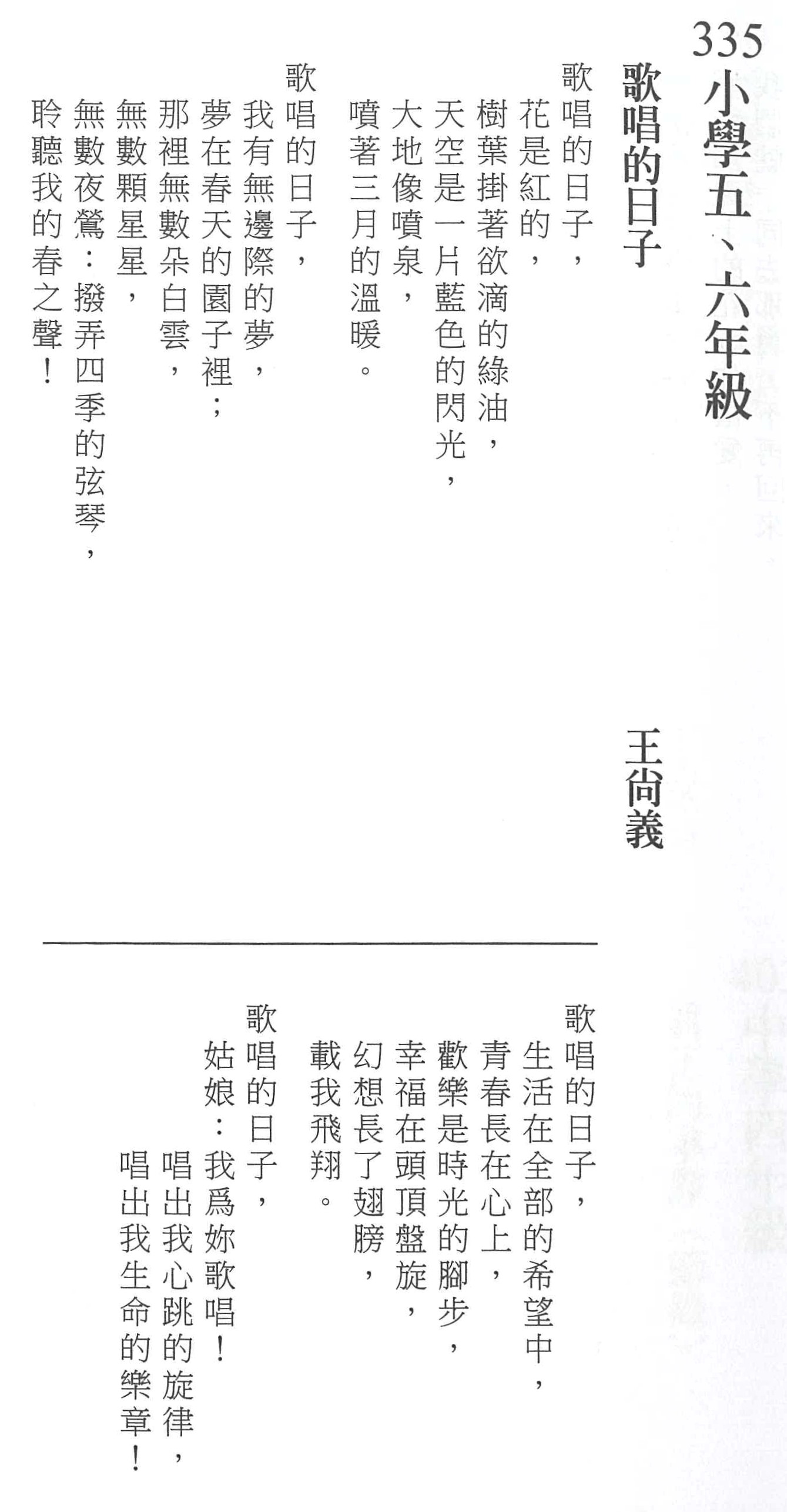 335 小學五、六年級

歌唱的日子

王尚義

歌唱的日子，
花是紅的，
樹葉掛著欲滴的綠油，
天空是一片藍色的閃光，
大地像噴泉，
噴著三月的溫暖。

歌唱的日子，
我有無邊際的夢，
夢在春天的園子裡；
那裡無數朵白雲，
無數顆星星，
無數夜鶯：撥弄四季的弦琴，
聆聽我的春之聲！

歌唱的日子，
生活在全部的希望中，
青春長在心上，
歡樂是時光的腳步，
幸福在頭頂盤旋，
幻想長了翅膀，
載我飛翔。

歌唱的日子，
姑娘：我爲妳歌唱！
唱出我心跳的旋律，
唱出我生命的樂章！